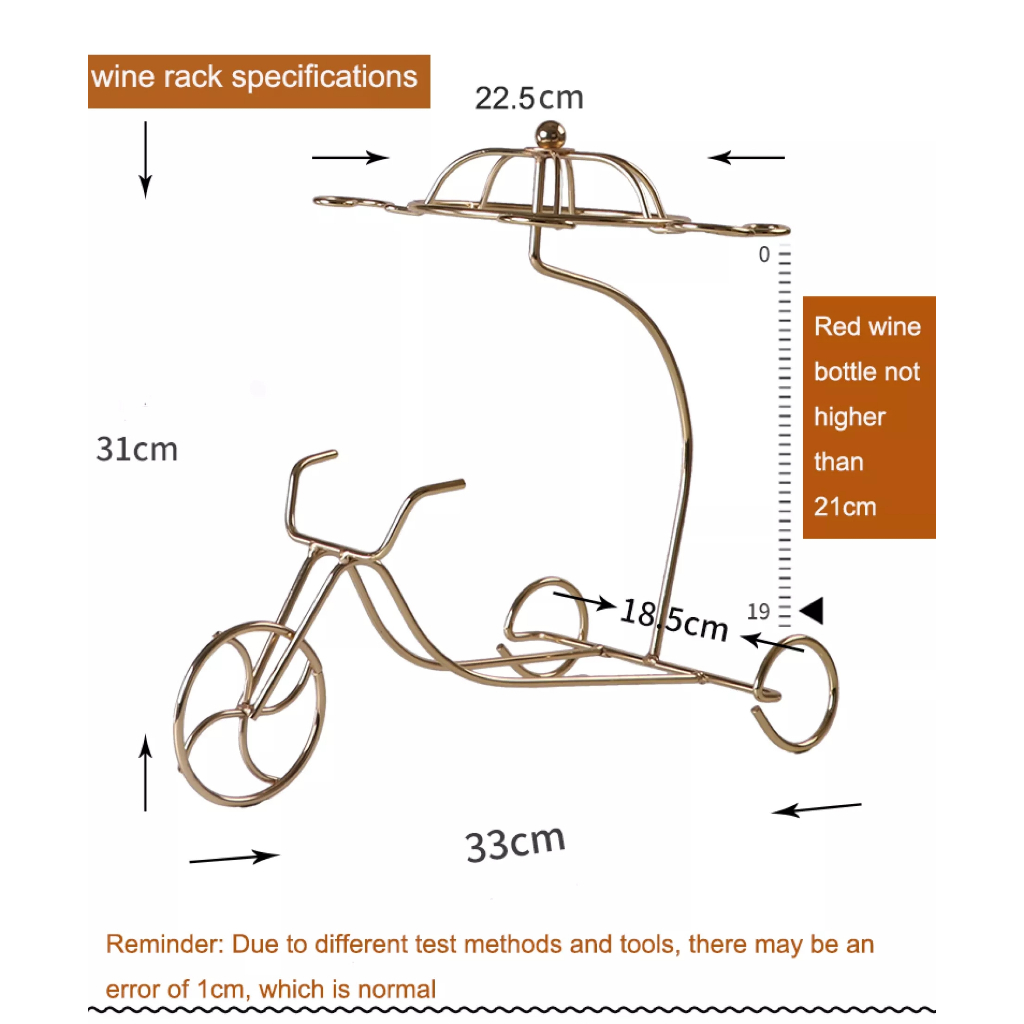 wine rack specifications

22.5cm

0

Red wine bottle not higher than 21cm

31cm

18.5cm

19

33cm

Reminder: Due to different test methods and tools, there may be an error of 1cm, which is normal